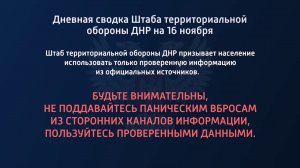 Дневная сводка Штаба территориальной обороны ДНР на 16 ноября

Штаб территориальной обороны ДНР призывает население использовать только проверенную информацию из официальных источников.

БУДЬТЕ ВНИМАТЕЛЬНЫ,
НЕ ПОДДАВАЙТЕСЬ ПАНИЧЕСКИМ ВБРОСАМ
ИЗ СТОРОННИХ КАНАЛОВ ИНФОРМАЦИИ,
ПОЛЬЗУЙТЕСЬ ПРОВЕРЕННЫМИ ДАННЫМИ.